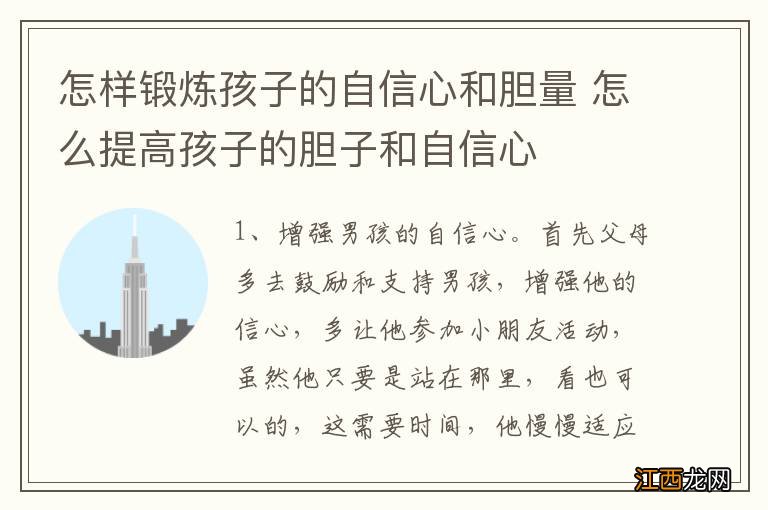 怎样锻炼孩子的自信心和胆量 怎么提高孩子的胆子和自信心

1、增强男孩的自信心。首先父母多去鼓励和支持男孩，增强他的信心，多让他参加小朋友活动，虽然他只要是站在那里，看也可以的，这需要时间，他慢慢适应

江西龙网